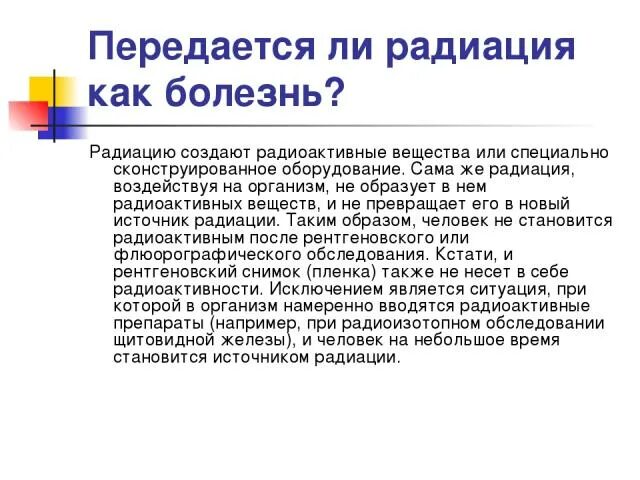 Передается ли радиация как болезнь?

Радиацию создают радиоактивные вещества или специально сконструированное оборудование. Сама же радиация, воздействуя на организм, не образует в нем радиоактивных веществ, и не превращает его в новый источник радиации. Таким образом, человек не становится радиоактивным после рентгеновского или флюорографического обследования. Кстати, и рентгеновский снимок (пленка) также не несет в себе радиоактивности. Исключением является ситуация, при которой в организм намеренно вводятся радиоактивные препараты (например, при радиоизотопном обследовании щитовидной железы), и человек на небольшое время становится источником радиации.